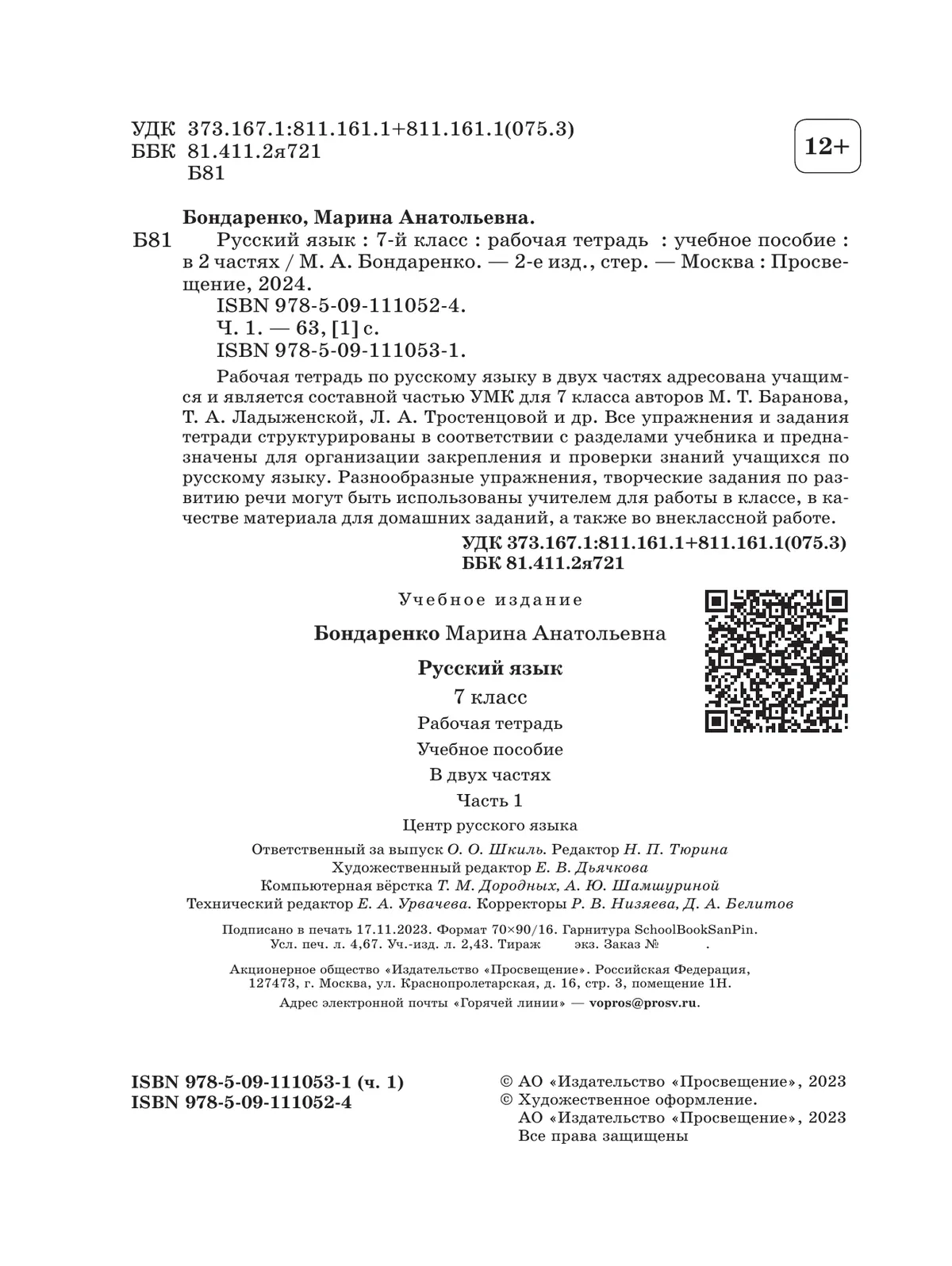 УДК 373.167.1:811.161.1+811.161.1(075.3)
ББК 81.411.2я721
Б81

12+

Бондаренко, Марина Анатольевна.
Б81 Русский язык : 7-й класс : рабочая тетрадь : учебное пособие : в 2 частях / М. А. Бондаренко. — 2-е изд., стер. — Москва : Просвещение, 2024.
ISBN 978-5-09-111052-4.
Ч. 1. — 63, [1] с.
ISBN 978-5-09-111053-1.

Рабочая тетрадь по русскому языку в двух частях адресована учащимся и является составной частью УМК для 7 класса авторов М. Т. Баранова, Т. А. Ладыженской, Л. А. Тростенцовой и др. Все упражнения и задания тетради структурированы в соответствии с разделами учебника и предназначены для организации закрепления и проверки знаний учащихся по русскому языку. Разнообразные упражнения, творческие задания по развитию речи могут быть использованы учителем для работы в классе, в качестве материала для домашних заданий, а также во внеклассной работе.

УДК 373.167.1:811.161.1+811.161.1(075.3)
ББК 81.411.2я721

Учебное издание

Бондаренко Марина Анатольевна

Русский язык
7 класс
Рабочая тетрадь
Учебное пособие
В двух частях
Часть 1

Центр русского языка

Ответственный за выпуск О. О. Шкиль. Редактор Н. П. Тюрина
Художественный редактор Е. В. Дьячкова
Компьютерная вёрстка Т. М. Дородных, А. Ю. Шамшуриной
Технический редактор Е. А. Урвачева. Корректоры Р. В. Низяева, Д. А. Белитов

Подписано в печать 17.11.2023. Формат 70×90/16. Гарнитура SchoolBookSanPin.
Усл. печ. л. 4,67. Уч.-изд. л. 2,43. Тираж экз. Заказ № .

Акционерное общество «Издательство «Просвещение». Российская Федерация, 127473, г. Москва, ул. Краснопролетарская, д. 16, стр. 3, помещение 1Н.
Адрес электронной почты «Горячей линии» — vopros@prosv.ru.

ISBN 978-5-09-111053-1 (ч. 1)
ISBN 978-5-09-111052-4

© АО «Издательство «Просвещение», 2023
© Художественное оформление.
АО «Издательство «Просвещение», 2023
Все права защищены